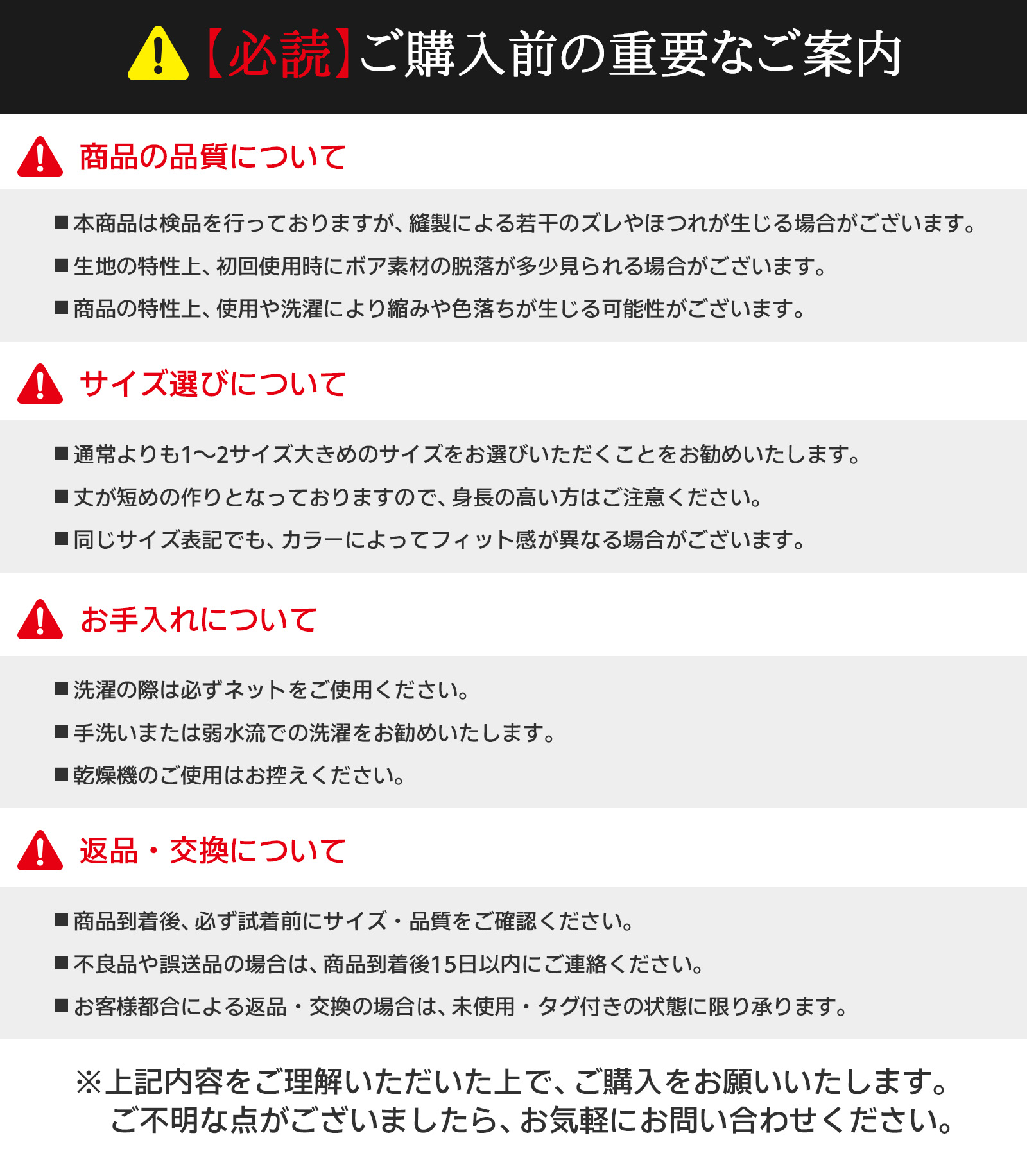 【必読】ご購入前の重要なご案内

商品の品質について

■本商品は検品を行っておりますが、縫製による若干のズレやほつれが生じる場合がございます。

■生地の特性上、初回使用時にボア素材の脱落が多少見られる場合がございます。

■商品の特性上、使用や洗濯により縮みや色落ちが生じる可能性がございます。

サイズ選びについて

■通常よりも1〜2サイズ大きめのサイズをお選びいただくことをお勧めいたします。

■丈が短めの作りとなっておりますので、身長の高い方はご注意ください。

■同じサイズ表記でも、カラーによってフィット感が異なる場合がございます。

お手入れについて

■洗濯の際は必ずネットをご使用ください。

■手洗いまたは弱水流での洗濯をお勧めいたします。

■乾燥機のご使用はお控えください。

返品・交換について

■商品到着後、必ず試着前にサイズ・品質をご確認ください。

■不良品や誤送品の場合は、商品到着後15日以内にご連絡ください。

■お客様都合による返品・交換の場合は、未使用・タグ付きの状態に限り承ります。

※上記内容をご理解いただいた上で、ご購入をお願いいたします。
ご不明な点がございましたら、お気軽にお問い合わせください。